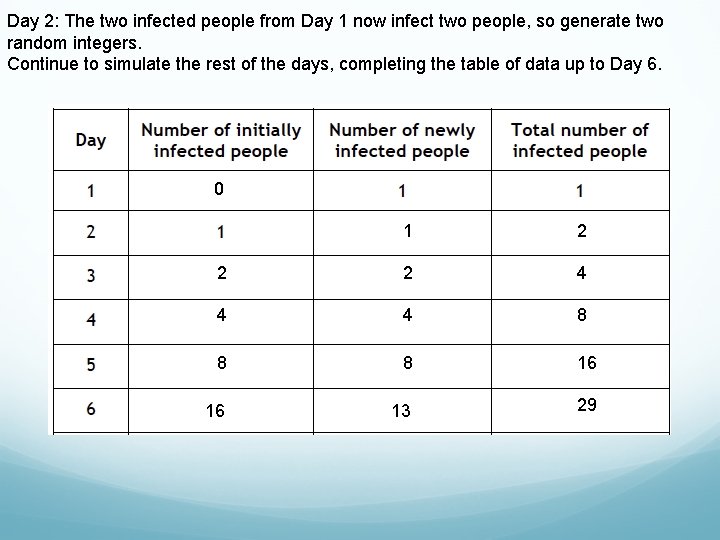 Day 2: The two infected people from Day 1 now infect two people, so generate two random integers.
Continue to simulate the rest of the days, completing the table of data up to Day 6.

| Day | Number of initially infected people | Number of newly infected people | Total number of infected people |
|---|---|---|---|
| 1 | 0 | 1 | 1 |
| 2 | 1 | 1 | 2 |
| 3 | 2 | 2 | 4 |
| 4 | 4 | 4 | 8 |
| 5 | 8 | 8 | 16 |
| 6 | 16 | 13 | 29 |